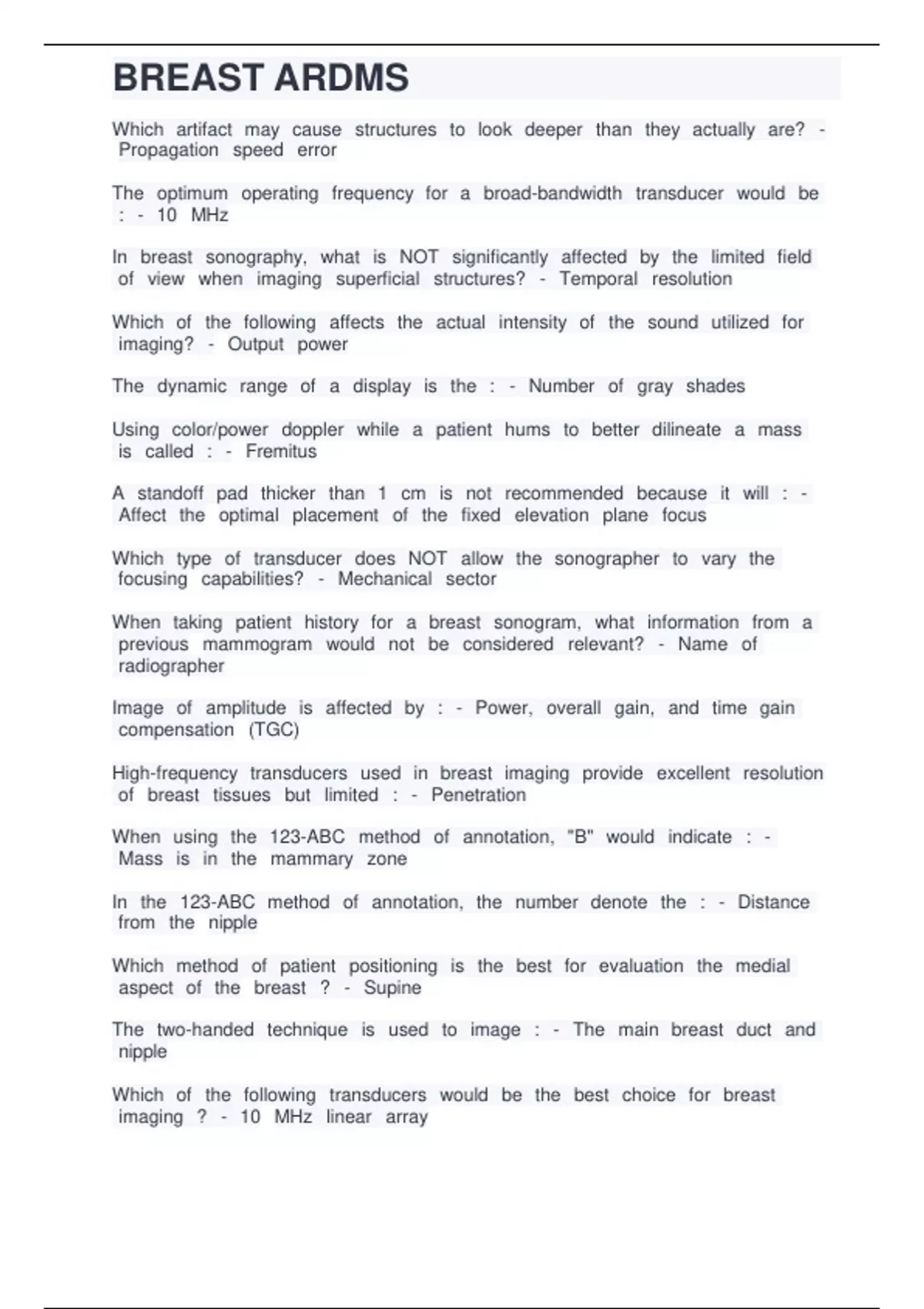 BREAST ARDMS

Which artifact may cause structures to look deeper than they actually are? - Propagation speed error

The optimum operating frequency for a broad-bandwidth transducer would be : - 10 MHz

In breast sonography, what is NOT significantly affected by the limited field of view when imaging superficial structures? - Temporal resolution

Which of the following affects the actual intensity of the sound utilized for imaging? - Output power

The dynamic range of a display is the : - Number of gray shades

Using color/power doppler while a patient hums to better dilineate a mass is called : - Fremitus

A standoff pad thicker than 1 cm is not recommended because it will : - Affect the optimal placement of the fixed elevation plane focus

Which type of transducer does NOT allow the sonographer to vary the focusing capabilities? - Mechanical sector

When taking patient history for a breast sonogram, what information from a previous mammogram would not be considered relevant? - Name of radiographer

Image of amplitude is affected by : - Power, overall gain, and time gain compensation (TGC)

High-frequency transducers used in breast imaging provide excellent resolution of breast tissues but limited : - Penetration

When using the 123-ABC method of annotation, "B" would indicate : - Mass is in the mammary zone

In the 123-ABC method of annotation, the number denote the : - Distance from the nipple

Which method of patient positioning is the best for evaluation the medial aspect of the breast ? - Supine

The two-handed technique is used to image : - The main breast duct and nipple

Which of the following transducers would be the best choice for breast imaging ? - 10 MHz linear array